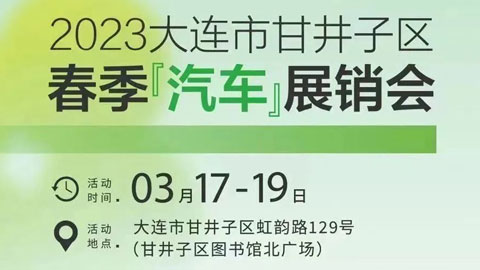 2023大连市甘井子区
春季『汽车』展销会

活动时间. 03月17-19日

活动地点. 大连市甘井子区虹韵路129号
(甘井子区图书馆北广场)